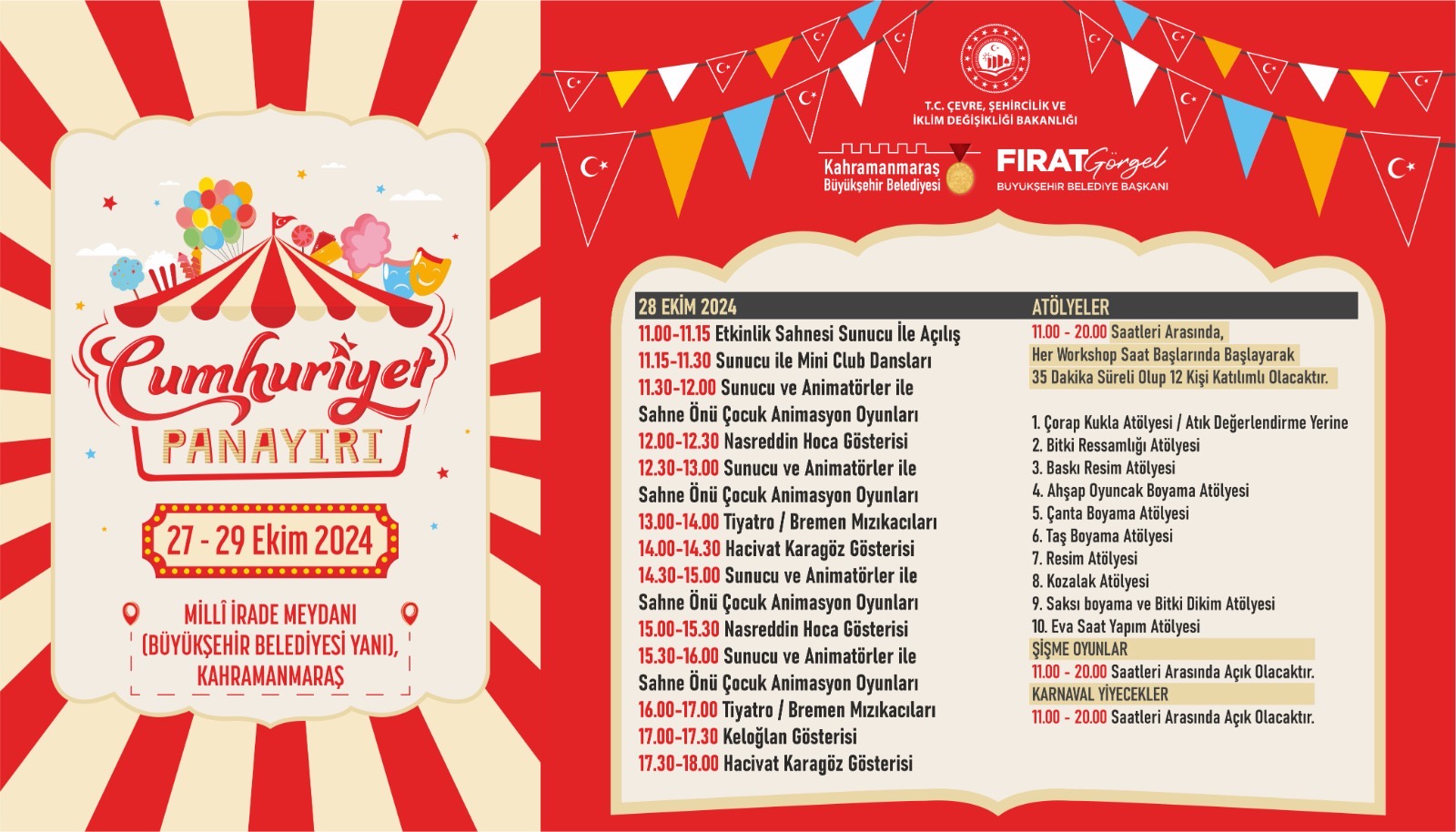 Cumhuriyet
PANAYIRI

27 - 29 Ekim 2024

MİLLÎ İRADE MEYDANI (BÜYÜKŞEHİR BELEDİYESİ YANI), KAHRAMANMARAŞ

T.C. ÇEVRE, ŞEHİRCİLİK VE İKLİM DEĞİŞİKLİĞİ BAKANLIĞI

Kahramanmaraş Büyükşehir Belediyesi

FIRAT Görgel
BÜYÜKŞEHİR BELEDİYE BAŞKANI

28 EKİM 2024
11.00-11.15 Etkinlik Sahnesi Sunucu İle Açılış
11.15-11.30 Sunucu ile Mini Club Dansları
11.30-12.00 Sunucu ve Animatörler ile Sahne Önü Çocuk Animasyon Oyunları
12.00-12.30 Nasreddin Hoca Gösterisi
12.30-13.00 Sunucu ve Animatörler ile Sahne Önü Çocuk Animasyon Oyunları
13.00-14.00 Tiyatro / Bremen Mızıkacıları
14.00-14.30 Hacivat Karagöz Gösterisi
14.30-15.00 Sunucu ve Animatörler ile Sahne Önü Çocuk Animasyon Oyunları
15.00-15.30 Nasreddin Hoca Gösterisi
15.30-16.00 Sunucu ve Animatörler ile Sahne Önü Çocuk Animasyon Oyunları
16.00-17.00 Tiyatro / Bremen Mızıkacıları
17.00-17.30 Keloğlan Gösterisi
17.30-18.00 Hacivat Karagöz Gösterisi

ATÖLYELER
11.00 - 20.00 Saatleri Arasında,
Her Workshop Saat Başlarında Başlayarak
35 Dakika Süreli Olup 12 Kişi Katılımlı Olacaktır.

1. Çorap Kukla Atölyesi / Atık Değerlendirme Yerine
2. Bitki Ressamlığı Atölyesi
3. Baskı Resim Atölyesi
4. Ahşap Oyuncak Boyama Atölyesi
5. Çanta Boyama Atölyesi
6. Taş Boyama Atölyesi
7. Resim Atölyesi
8. Kozalak Atölyesi
9. Saksı boyama ve Bitki Dikim Atölyesi
10. Eva Saat Yapım Atölyesi

ŞİŞME OYUNLAR
11.00 - 20.00 Saatleri Arasında Açık Olacaktır.

KARNAVAL YİYECEKLER
11.00 - 20.00 Saatleri Arasında Açık Olacaktır.